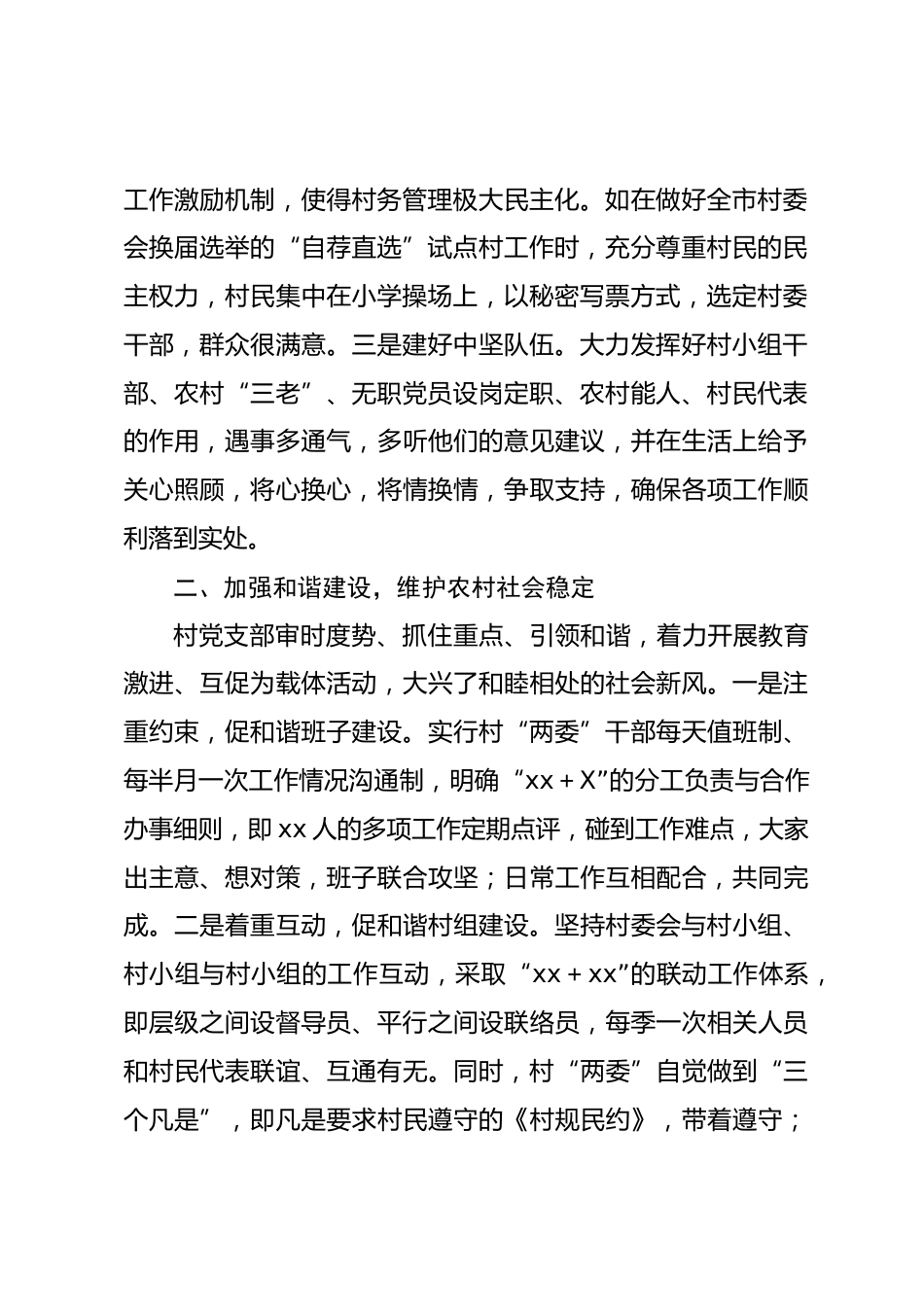 工作激励机制，使得村务管理极大民主化。如在做好全市村委会换届选举的“自荐直选”试点村工作时，充分尊重村民的民主权力，村民集中在小学操场上，以秘密写票方式，选定村委干部，群众很满意。三是建好中坚队伍。大力发挥好村小组干部、农村“三老”、无职党员设岗定职、农村能人、村民代表的作用，遇事多通气，多听他们的意见建议，并在生活上给予关心照顾，将心换心，将情换情，争取支持，确保各项工作顺利落到实处。

二、加强和谐建设，维护农村社会稳定

村党支部审时度势、抓住重点、引领和谐，着力开展教育激进、互促为载体活动，大兴了和睦相处的社会新风。一是注重约束，促和谐班子建设。实行村“两委”干部每天值班制、每半月一次工作情况沟通制，明确“xx＋X”的分工负责与合作办事细则，即xx人的多项工作定期点评，碰到工作难点，大家出主意、想对策，班子联合攻坚；日常工作互相配合，共同完成。二是着重互动，促和谐村组建设。坚持村委会与村小组、村小组与村小组的工作互动，采取“xx＋xx”的联动工作体系，即层级之间设督导员、平行之间设联络员，每季一次相关人员和村民代表联谊、互通有无。同时，村“两委”自觉做到“三个凡是”，即凡是要求村民遵守的《村规民约》，带着遵守；